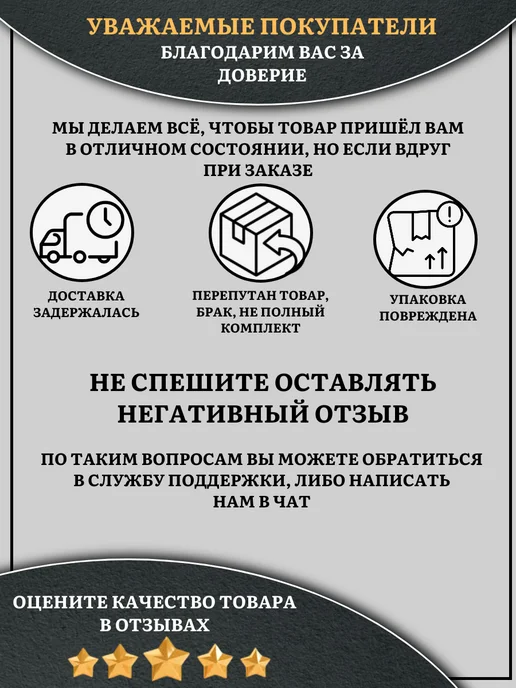 УВАЖАЕМЫЕ ПОКУПАТЕЛИ
БЛАГОДАРИМ ВАС ЗА ДОВЕРИЕ

МЫ ДЕЛАЕМ ВСЁ, ЧТОБЫ ТОВАР ПРИШЁЛ ВАМ В ОТЛИЧНОМ СОСТОЯНИИ, НО ЕСЛИ ВДРУГ ПРИ ЗАКАЗЕ

ДОСТАВКА ЗАДЕРЖАЛАСЬ

ПЕРЕПУТАН ТОВАР, БРАК, НЕ ПОЛНЫЙ КОМПЛЕКТ

УПАКОВКА ПОВРЕЖДЕНА

НЕ СПЕШИТЕ ОСТАВЛЯТЬ НЕГАТИВНЫЙ ОТЗЫВ

ПО ТАКИМ ВОПРОСАМ ВЫ МОЖЕТЕ ОБРАТИТЬСЯ В СЛУЖБУ ПОДДЕРЖКИ, ЛИБО НАПИСАТЬ НАМ В ЧАТ

ОЦЕНИТЕ КАЧЕСТВО ТОВАРА В ОТЗЫВАХ